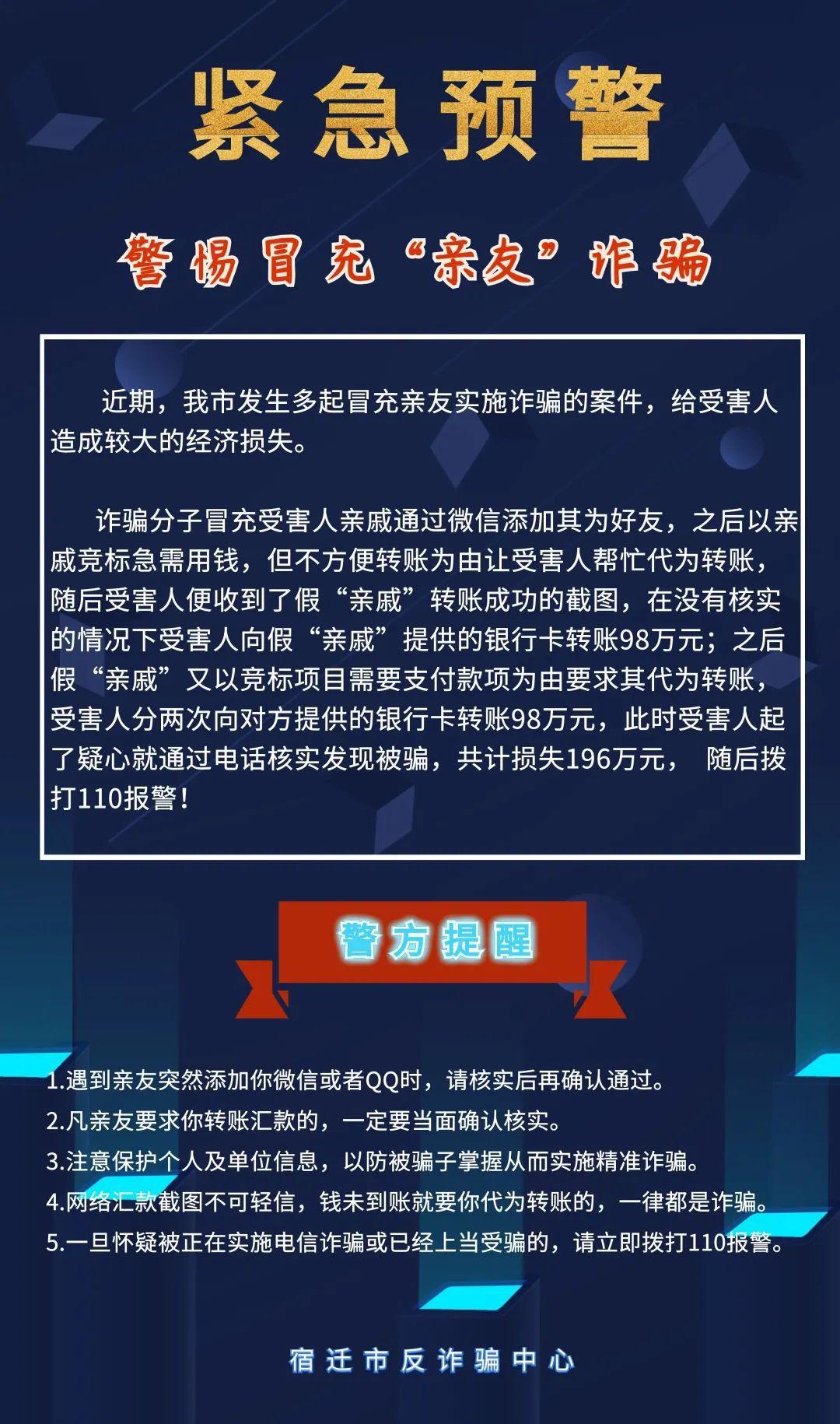 紧急预警

警惕冒充“亲友”诈骗

近期，我市发生多起冒充亲友实施诈骗的案件，给受害人造成较大的经济损失。

诈骗分子冒充受害人亲戚通过微信添加其为好友，之后以亲戚竞标急需用钱，但不方便转账为由让受害人帮忙代为转账，随后受害人便收到了假“亲戚”转账成功的截图，在没有核实的情况下受害人向假“亲戚”提供的银行卡转账98万元；之后假“亲戚”又以竞标项目需要支付款项为由要求其代为转账，受害人分两次向对方提供的银行卡转账98万元，此时受害人起了疑心就通过电话核实发现被骗，共计损失196万元， 随后拨打110报警！

警方提醒

1.遇到亲友突然添加你微信或者QQ时，请核实后再确认通过。
2.凡亲友要求你转账汇款的，一定要当面确认核实。
3.注意保护个人及单位信息，以防被骗子掌握从而实施精准诈骗。
4.网络汇款截图不可轻信，钱未到账就要你代为转账的，一律都是诈骗。
5.一旦怀疑被正在实施电信诈骗或已经上当受骗的，请立即拨打110报警。

宿迁市反诈骗中心